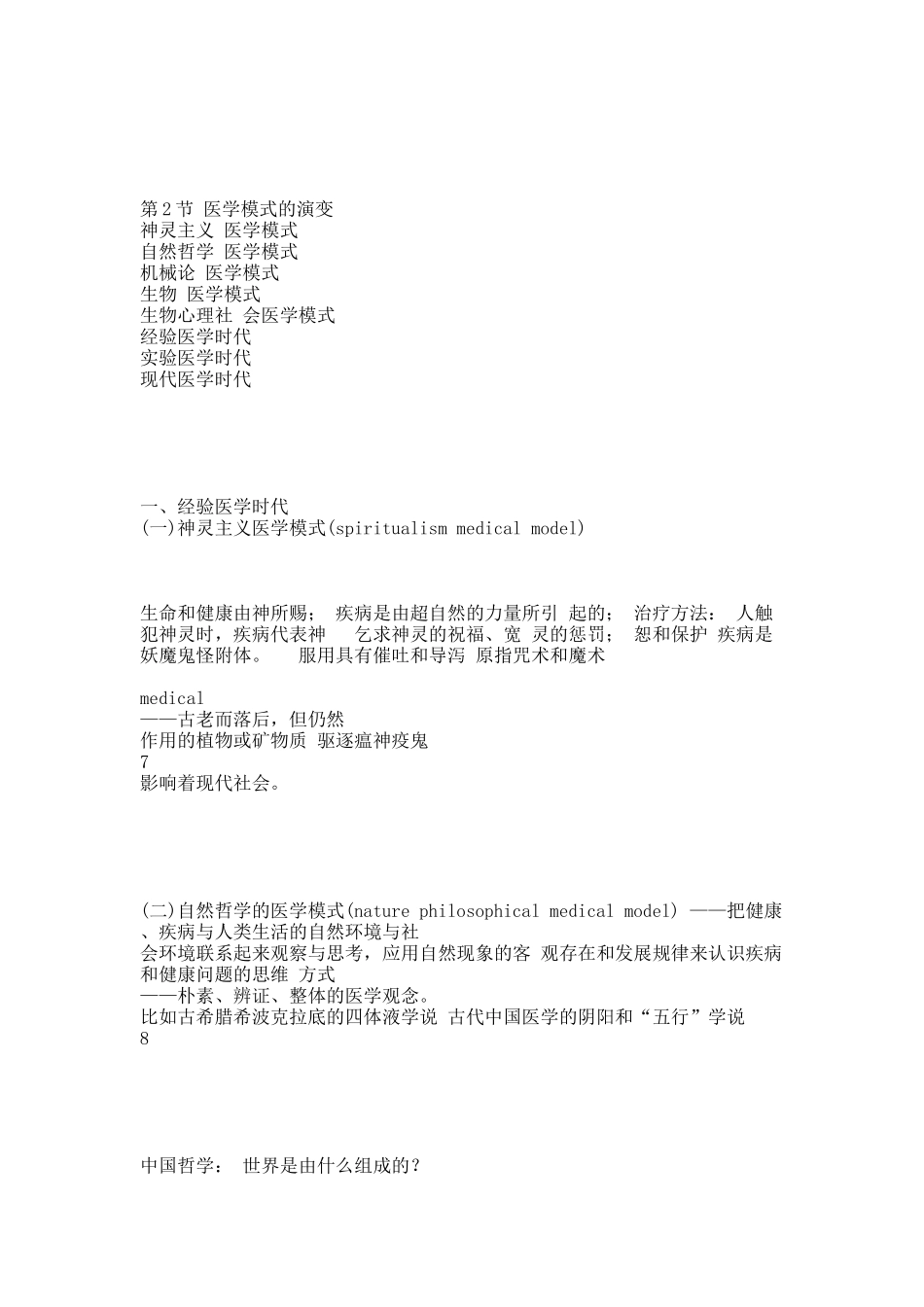 第2节 医学模式的演变
神灵主义 医学模式
自然哲学 医学模式
机械论 医学模式
生物 医学模式
生物心理社 会医学模式
经验医学时代
实验医学时代
现代医学时代

一、经验医学时代
(一)神灵主义医学模式(spiritualism medical model)

生命和健康由神所赐； 疾病是由超自然的力量所引 起的； 治疗方法： 人触犯神灵时，疾病代表神 乞求神灵的祝福、宽 灵的惩罚； 恕和保护 疾病是妖魔鬼怪附体。 服用具有催吐和导泻 原指咒术和魔术

medical
——古老而落后，但仍然
作用的植物或矿物质 驱逐瘟神疫鬼
7
影响着现代社会。

(二)自然哲学的医学模式(nature philosophical medical model) ——把健康、疾病与人类生活的自然环境与社
会环境联系起来观察与思考，应用自然现象的客 观存在和发展规律来认识疾病和健康问题的思维 方式
——朴素、辨证、整体的医学观念。
比如古希腊希波克拉底的四体液学说 古代中国医学的阴阳和“五行”学说
8

中国哲学： 世界是由什么组成的？